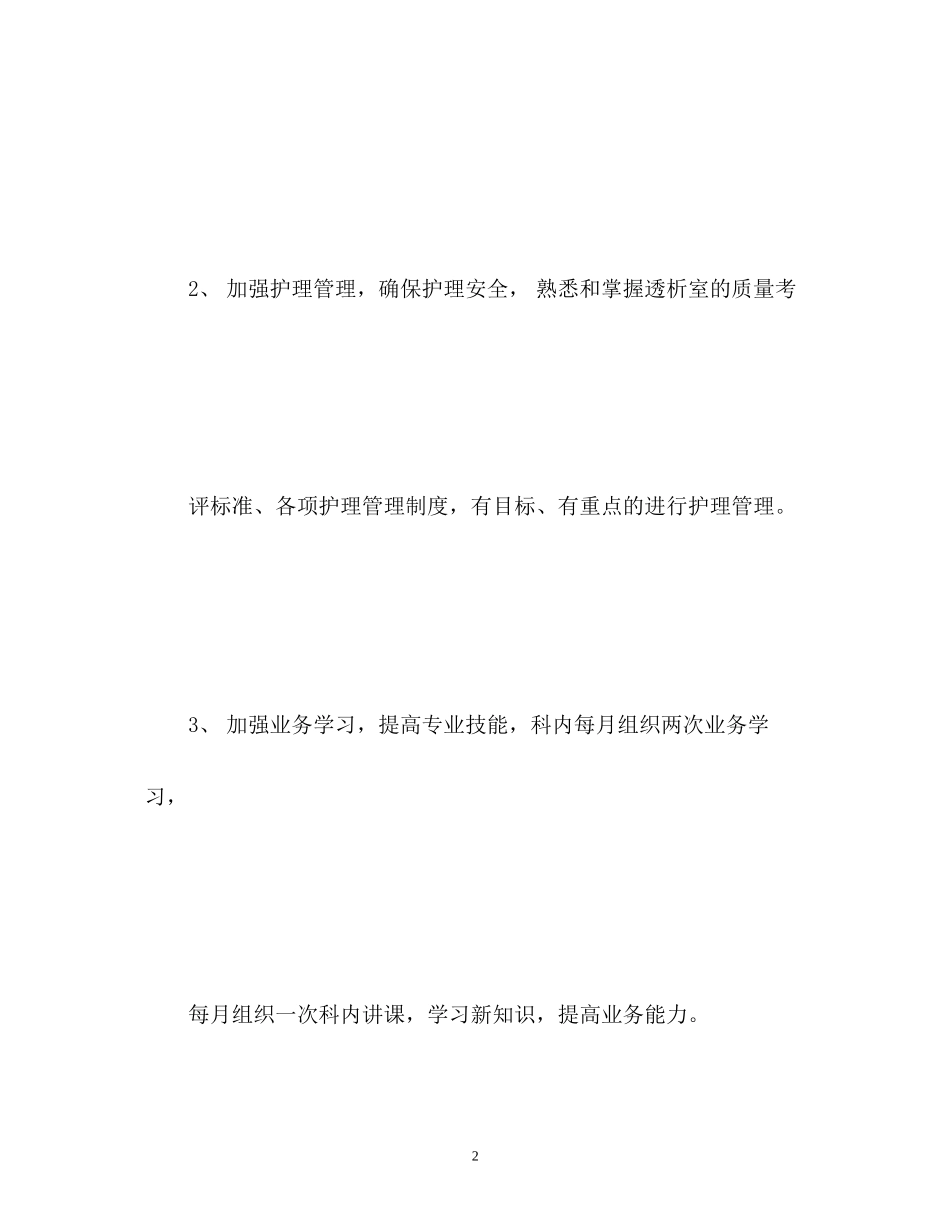 2、 加强护理管理，确保护理安全， 熟悉和掌握透析室的质量考

评标准、各项护理管理制度，有目标、有重点的进行护理管理。

3、 加强业务学习，提高专业技能，科内每月组织两次业务学习，

每月组织一次科内讲课，学习新知识，提高业务能力。

2